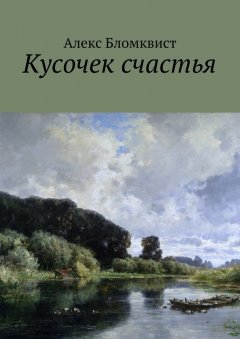 Алекс Бломквист
Кусочек счастья